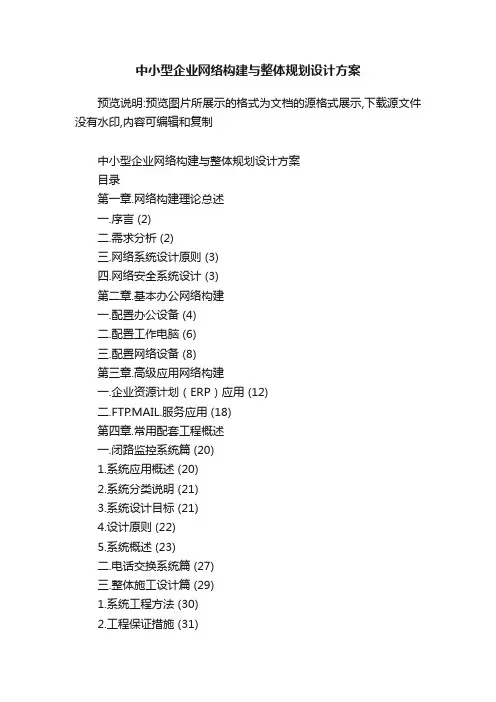 中小型企业网络构建与整体规划设计方案

预览说明:预览图片所展示的格式为文档的源格式展示,下载源文件没有水印,内容可编辑和复制

中小型企业网络构建与整体规划设计方案
目录
第一章.网络构建理论总述
一.序言 (2)
二.需求分析 (2)
三.网络系统设计原则 (3)
四.网络安全系统设计 (3)
第二章.基本办公网络构建
一.配置办公设备 (4)
二.配置工作电脑 (6)
三.配置网络设备 (8)
第三章.高级应用网络构建
一.企业资源计划（ERP）应用 (12)
二.FTP.MAIL.服务应用 (18)
第四章.常用配套工程概述
一.闭路监控系统篇 (20)
1.系统应用概述 (20)
2.系统分类说明 (21)
3.系统设计目标 (21)
4.设计原则 (22)
5.系统概述 (23)
二.电话交换系统篇 (27)
三.整体施工设计篇 (29)
1.系统工程方法 (30)
2.工程保证措施 (31)